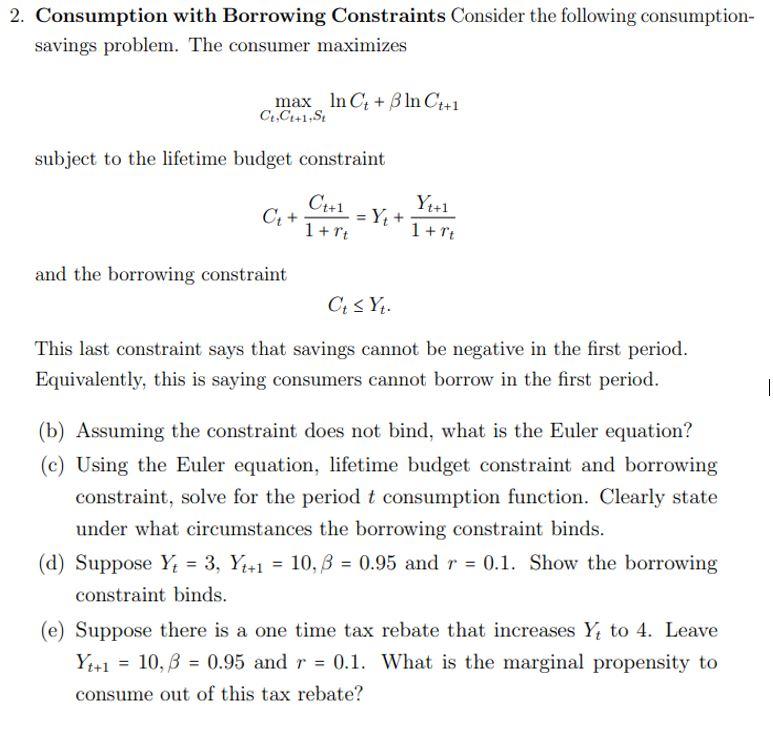 2. **Consumption with Borrowing Constraints** Consider the following consumption-savings problem. The consumer maximizes

$$\max_{C_t, C_{t+1}, S_t} \ln C_t + \beta \ln C_{t+1}$$

subject to the lifetime budget constraint

$$C_t + \frac{C_{t+1}}{1+r_t} = Y_t + \frac{Y_{t+1}}{1+r_t}$$

and the borrowing constraint

$$C_t \leq Y_t.$$

This last constraint says that savings cannot be negative in the first period. Equivalently, this is saying consumers cannot borrow in the first period.

(b) Assuming the constraint does not bind, what is the Euler equation?

(c) Using the Euler equation, lifetime budget constraint and borrowing constraint, solve for the period $t$ consumption function. Clearly state under what circumstances the borrowing constraint binds.

(d) Suppose $Y_t = 3$, $Y_{t+1} = 10, \beta = 0.95$ and $r = 0.1$. Show the borrowing constraint binds.

(e) Suppose there is a one time tax rebate that increases $Y_t$ to 4. Leave $Y_{t+1} = 10, \beta = 0.95$ and $r = 0.1$. What is the marginal propensity to consume out of this tax rebate?